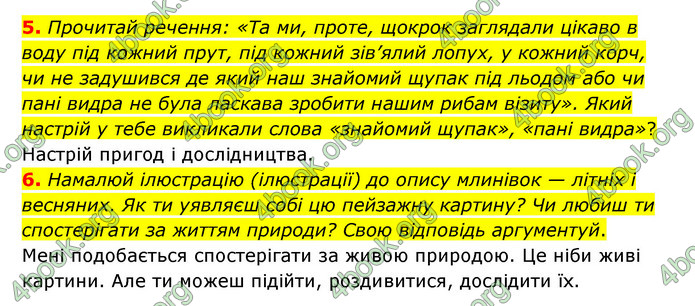 5. Прочитай речення: «Та ми, проте, щокрок заглядали цікаво в воду під кожний прут, під кожний зів'ялий лопух, у кожний корч, чи не задушився де який наш знайомий щупак під льодом або чи пані видра не була ласкава зробити нашим рибам візиту». Який настрій у тебе викликали слова «знайомий щупак», «пані видра»?
Настрій пригод і дослідництва.
6. Намалюй ілюстрацію (ілюстрації) до опису млинівок — літніх і весняних. Як ти уявляєш собі цю пейзажну картину? Чи любиш ти спостерігати за життям природи? Свою відповідь аргументуй.
Мені подобається спостерігати за живою природою. Це ніби живі картини. Але ти можеш підійти, роздивитися, дослідити їх.

4book.org